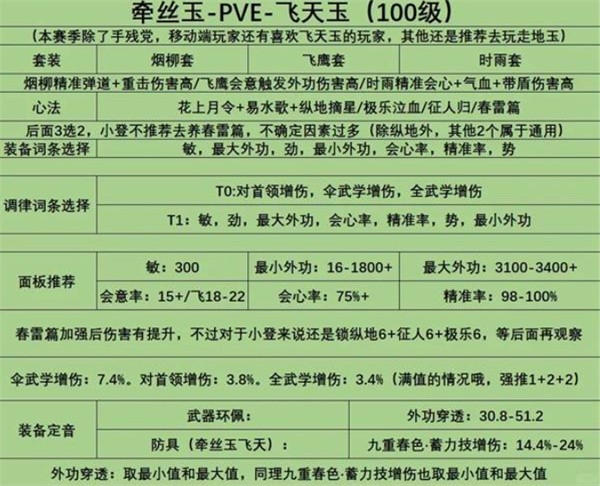 牵丝玉-PVE-飞天玉（100级）

（本赛季除了手残党，移动端玩家还有喜欢飞天玉的玩家，其他还是推荐去玩走地玉）

| 套装 | 烟柳套 | 飞鹰套 | 时雨套 |
|---|---|---|---|

烟柳精准弹道+重击伤害高/飞鹰会意触发外功伤害高/时雨精准会心+气血+带盾伤害高

| 心法 | 花上月令+易水歌+纵地摘星/极乐泣血/征人归/春雷篇 |
|---|---|

后面3选2，小登不推荐去养春雷篇，不确定因素过多（除纵地外，其他2个属于通用）

| 装备词条选择 | 敏，最大外功，劲，最小外功，会心率，精准率，势 |
|---|---|

| 调律词条选择 | T0:对首领增伤，伞武学增伤，全武学增伤 |
|---|---|
| | T1：敏，劲，最大外功，会心率，精准率，势，最小外功 |

| 面板推荐 | 敏：300 | 最小外功：16-1800+ | 最大外功：3100-3400+ |
|---|---|---|---|
| | 会意率：15+/飞18-22 | 会心率：75%+ | 精准率：98-100% |

春雷篇加强后伤害有提升，不过对于小登来说还是锁纵地6+征人6+极乐6，等后面再观察

伞武学增伤：7.4%。对首领增伤：3.8%。全武学增伤：3.4%（满值的情况哦，强推1+2+2）

| 装备定音 | 武器环佩： | 外功穿透：30.8-51.2 |
|---|---|---|
| | 防具（牵丝玉飞天）： | 九重春色·蓄力技增伤：14.4%-24% |

外功穿透：取最小值和最大值，同理九重春色·蓄力技增伤也取最小值和最大值